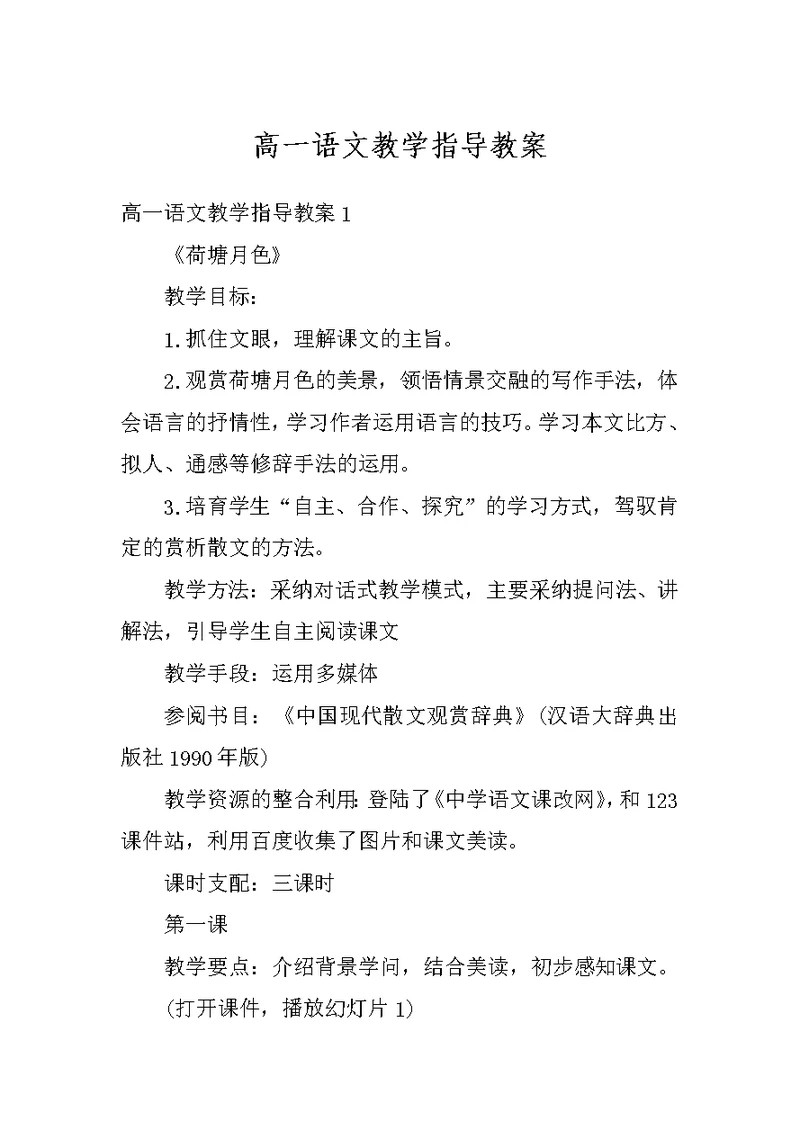 高一语文教学指导教案

高一语文教学指导教案 1

《荷塘月色》

教学目标：

1.抓住文眼，理解课文的主旨。

2.观赏荷塘月色的美景，领悟情景交融的写作手法，体会语言的抒情性，学习作者运用语言的技巧。学习本文比方、拟人、通感等修辞手法的运用。

3.培育学生“自主、合作、探究”的学习方式，驾驭肯定的赏析散文的方法。

教学方法：采纳对话式教学模式，主要采纳提问法、讲解法，引导学生自主阅读课文

教学手段：运用多媒体

参阅书目：《中国现代散文观赏辞典》(汉语大辞典出版社 1990 年版)

教学资源的整合利用：登陆了《中学语文课改网》，和 123 课件站，利用百度收集了图片和课文美读。

课时支配：三课时

第一课

教学要点：介绍背景学问，结合美读，初步感知课文。

(打开课件，播放幻灯片 1)